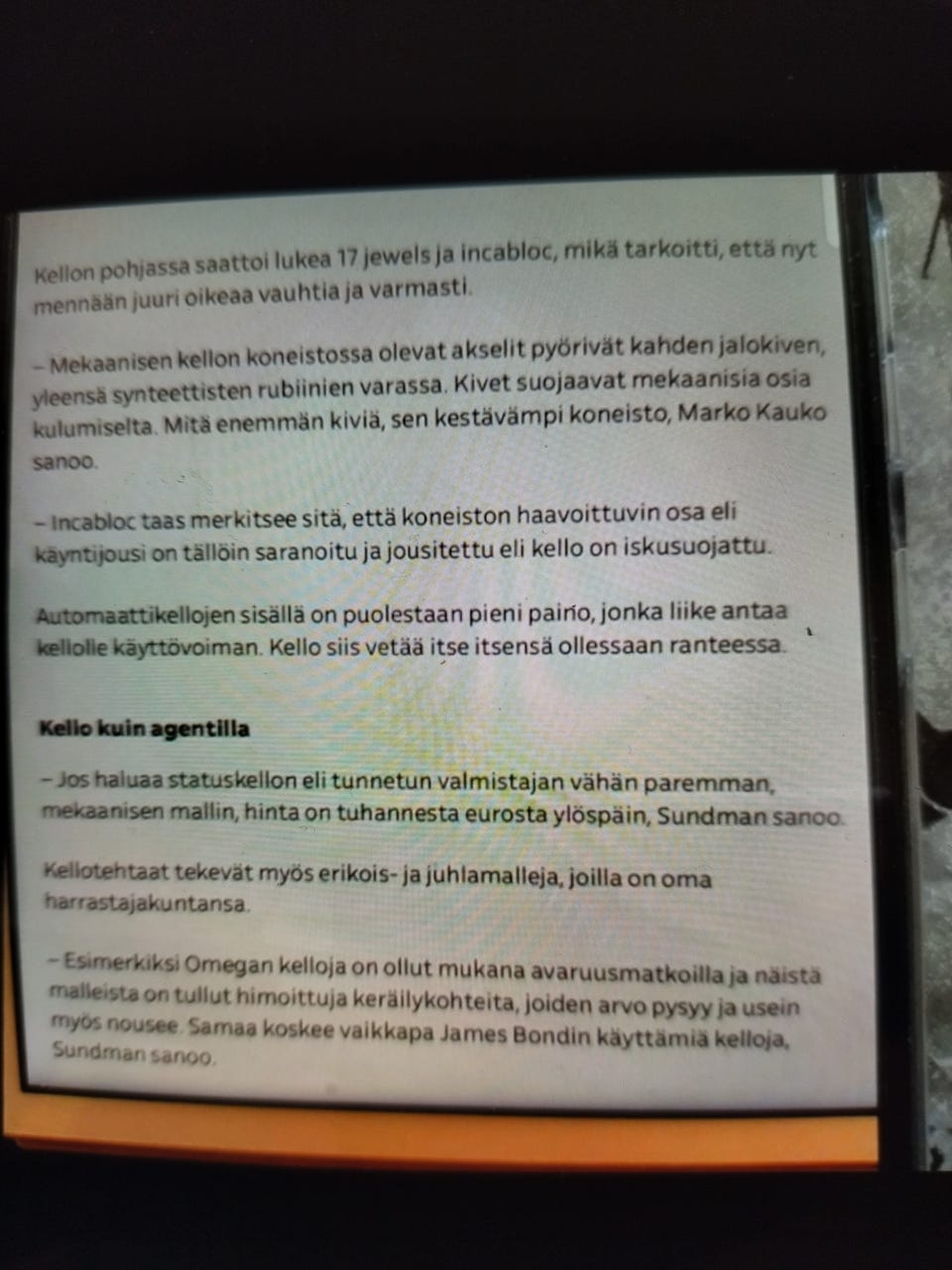 Kellon pohjassa saattoi lukea 17 jewels ja incabloc, mikä tarkoitti, että nyt mennään juuri oikeaa vauhtia ja varmasti.

– Mekaanisen kellon koneistossa olevat akselit pyörivät kahden jalokiven, yleensä synteettisten rubiinien varassa. Kivet suojaavat mekaanisia osia kulumiselta. Mitä enemmän kiviä, sen kestävämpi koneisto, Marko Kauko sanoo.

– Incabloc taas merkitsee sitä, että koneiston haavoittuvin osa eli käyntijousi on tällöin saranoitu ja jousitettu eli kello on iskusuojattu.

Automaattikellojen sisällä on puolestaan pieni paino, jonka liike antaa kellolle käyttövoiman. Kello siis vetää itse itsensä ollessaan ranteessa.

Kello kuin agentilla

– Jos haluaa statuskellon eli tunnetun valmistajan vähän paremman, mekaanisen mallin, hinta on tuhannesta eurosta ylöspäin, Sundman sanoo.

Kellotehtaat tekevät myös erikois- ja juhlamalleja, joilla on oma harrastajakuntansa.

– Esimerkiksi Omegan kelloja on ollut mukana avaruusmatkoilla ja näistä malleista on tullut himoittuja keräilykohteita, joiden arvo pysyy ja usein myös nousee. Samaa koskee vaikkapa James Bondin käyttämiä kelloja, Sundman sanoo.